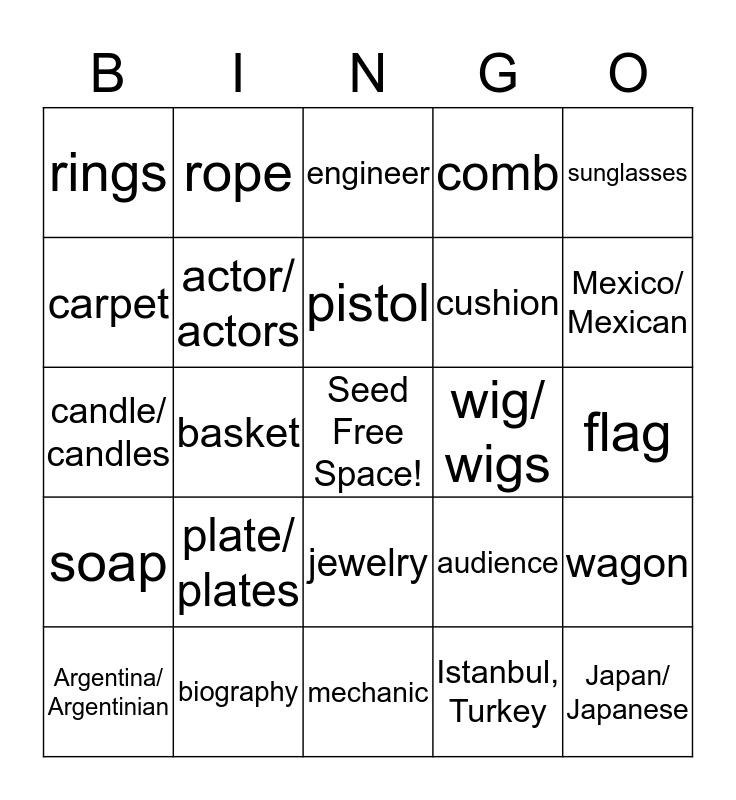 | B | I | N | G | O |
|---|---|---|---|---|
| rings | rope | engineer | comb | sunglasses |
| carpet | actor/ actors | pistol | cushion | Mexico/ Mexican |
| candle/ candles | basket | Seed Free Space! | wig/ wigs | flag |
| soap | plate/ plates | jewelry | audience | wagon |
| Argentina/ Argentinian | biography | mechanic | Istanbul, Turkey | Japan/ Japanese |